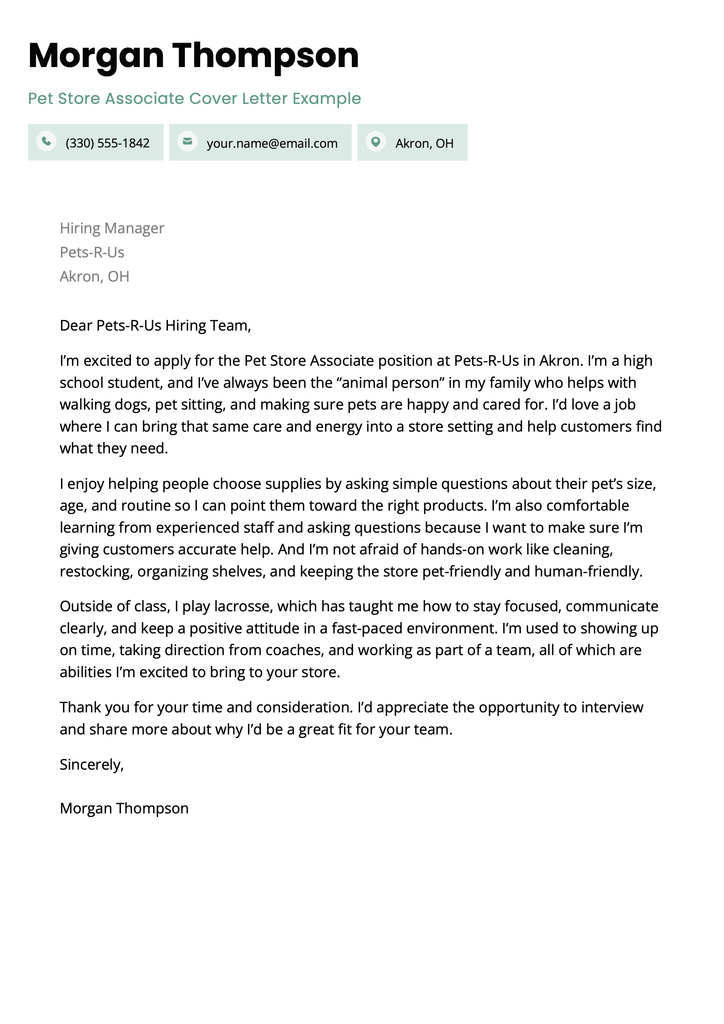 Morgan Thompson

Pet Store Associate Cover Letter Example

(330) 555-1842
your.name@email.com
Akron, OH

Hiring Manager
Pets-R-Us
Akron, OH

Dear Pets-R-Us Hiring Team,

I'm excited to apply for the Pet Store Associate position at Pets-R-Us in Akron. I'm a high school student, and I've always been the "animal person" in my family who helps with walking dogs, pet sitting, and making sure pets are happy and cared for. I'd love a job where I can bring that same care and energy into a store setting and help customers find what they need.

I enjoy helping people choose supplies by asking simple questions about their pet's size, age, and routine so I can point them toward the right products. I'm also comfortable learning from experienced staff and asking questions because I want to make sure I'm giving customers accurate help. And I'm not afraid of hands-on work like cleaning, restocking, organizing shelves, and keeping the store pet-friendly and human-friendly.

Outside of class, I play lacrosse, which has taught me how to stay focused, communicate clearly, and keep a positive attitude in a fast-paced environment. I'm used to showing up on time, taking direction from coaches, and working as part of a team, all of which are abilities I'm excited to bring to your store.

Thank you for your time and consideration. I'd appreciate the opportunity to interview and share more about why I'd be a great fit for your team.

Sincerely,

Morgan Thompson